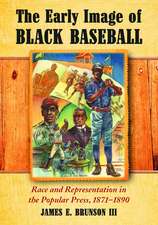 The Early Image of
BLACK BASEBALL

Race and Representation in the Popular Press, 1871–1890

JAMES E. BRUNSON III